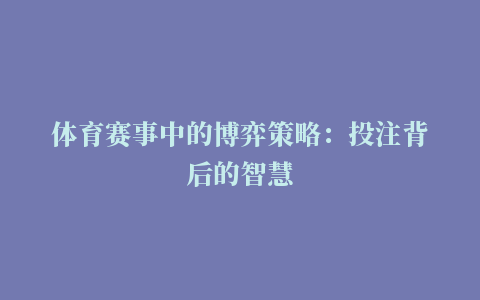 体育赛事中的博弈策略：投注背后的智慧